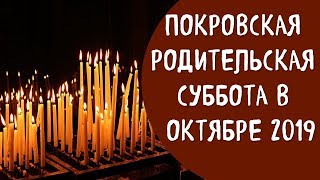 ПОКРОВСКАЯ РОДИТЕЛЬСКАЯ СУББОТА В ОКТЯБРЕ 2019